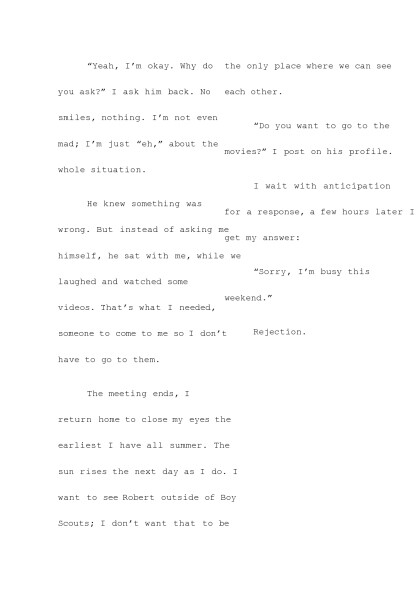 "Yeah, I'm okay. Why do you ask?" I ask him back. No smiles, nothing. I'm not even mad; I'm just "eh," about the whole situation.

He knew something was wrong. But instead of asking me himself, he sat with me, while we laughed and watched some videos. That's what I needed, someone to come to me so I don't have to go to them.

The meeting ends, I return home to close my eyes the earliest I have all summer. The sun rises the next day as I do. I want to see Robert outside of Boy Scouts; I don't want that to be the only place where we can see each other.

"Do you want to go to the movies?" I post on his profile.

I wait with anticipation for a response, a few hours later I get my answer:

"Sorry, I'm busy this weekend."

Rejection.